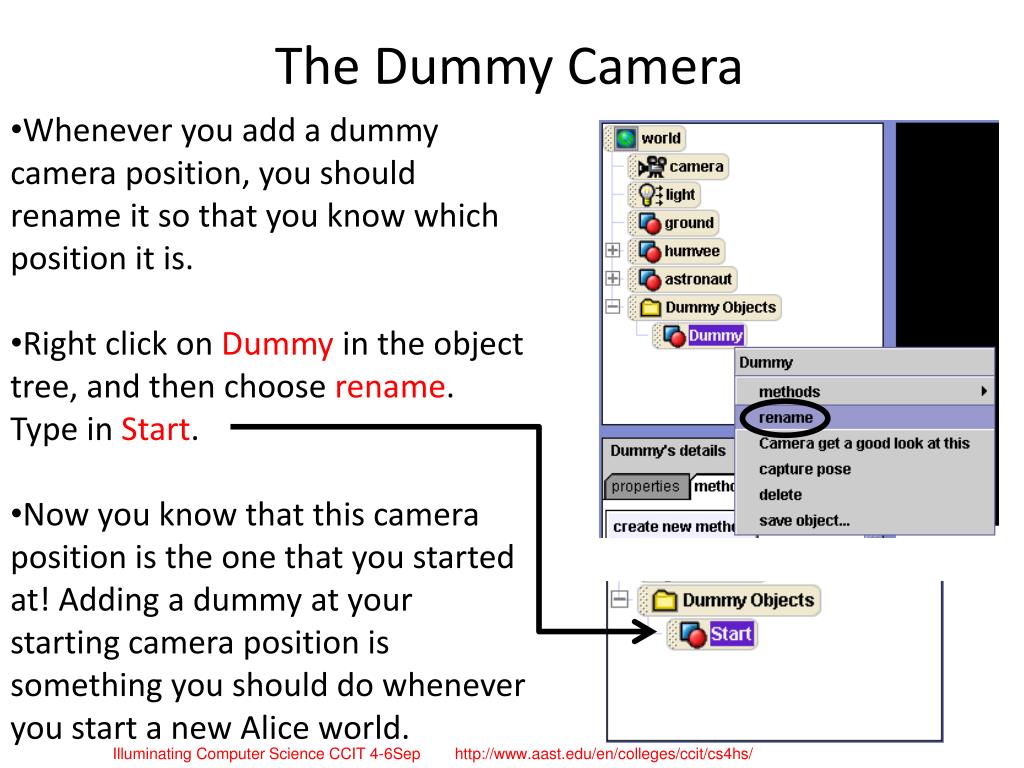 The Dummy Camera

•Whenever you add a dummy camera position, you should rename it so that you know which position it is.

•Right click on Dummy in the object tree, and then choose rename. Type in Start.

•Now you know that this camera position is the one that you started at! Adding a dummy at your starting camera position is something you should do whenever you start a new Alice world.

world
camera
light
ground
humvee
astronaut
Dummy Objects
Dummy

Dummy
methods
rename
Camera get a good look at this
capture pose
delete
save object...

Dummy's details
properties
metho
create new metho

Dummy Objects
Start

Illuminating Computer Science CCIT 4-6Sep http://www.aast.edu/en/colleges/ccit/cs4hs/